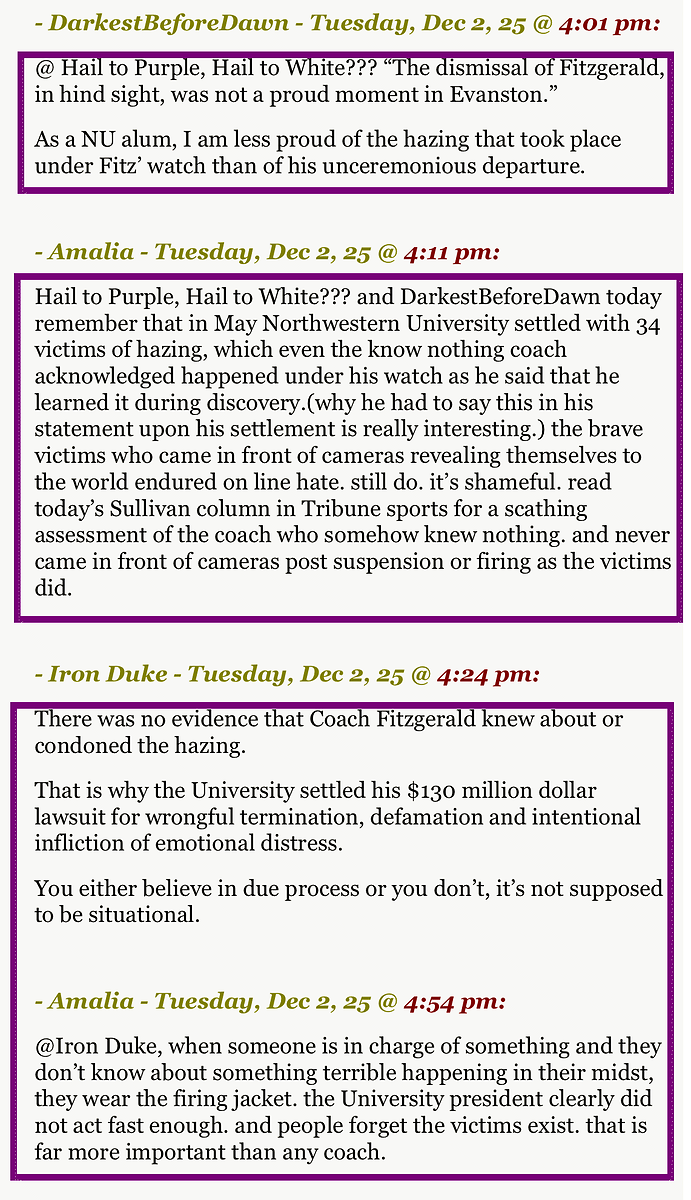 - DarkestBeforeDawn - Tuesday, Dec 2, 25 @ 4:01 pm:

@ Hail to Purple, Hail to White??? “The dismissal of Fitzgerald, in hind sight, was not a proud moment in Evanston.”

As a NU alum, I am less proud of the hazing that took place under Fitz’ watch than of his unceremonious departure.

- Amalia - Tuesday, Dec 2, 25 @ 4:11 pm:

Hail to Purple, Hail to White??? and DarkestBeforeDawn today remember that in May Northwestern University settled with 34 victims of hazing, which even the know nothing coach acknowledged happened under his watch as he said that he learned it during discovery.(why he had to say this in his statement upon his settlement is really interesting.) the brave victims who came in front of cameras revealing themselves to the world endured on line hate. still do. it’s shameful. read today’s Sullivan column in Tribune sports for a scathing assessment of the coach who somehow knew nothing. and never came in front of cameras post suspension or firing as the victims did.

- Iron Duke - Tuesday, Dec 2, 25 @ 4:24 pm:

There was no evidence that Coach Fitzgerald knew about or condoned the hazing.

That is why the University settled his $130 million dollar lawsuit for wrongful termination, defamation and intentional infliction of emotional distress.

You either believe in due process or you don’t, it’s not supposed to be situational.

- Amalia - Tuesday, Dec 2, 25 @ 4:54 pm:

@Iron Duke, when someone is in charge of something and they don’t know about something terrible happening in their midst, they wear the firing jacket. the University president clearly did not act fast enough. and people forget the victims exist. that is far more important than any coach.